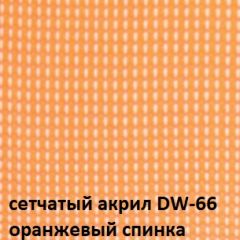 сетчатый акрил DW-66
оранжевый спинка